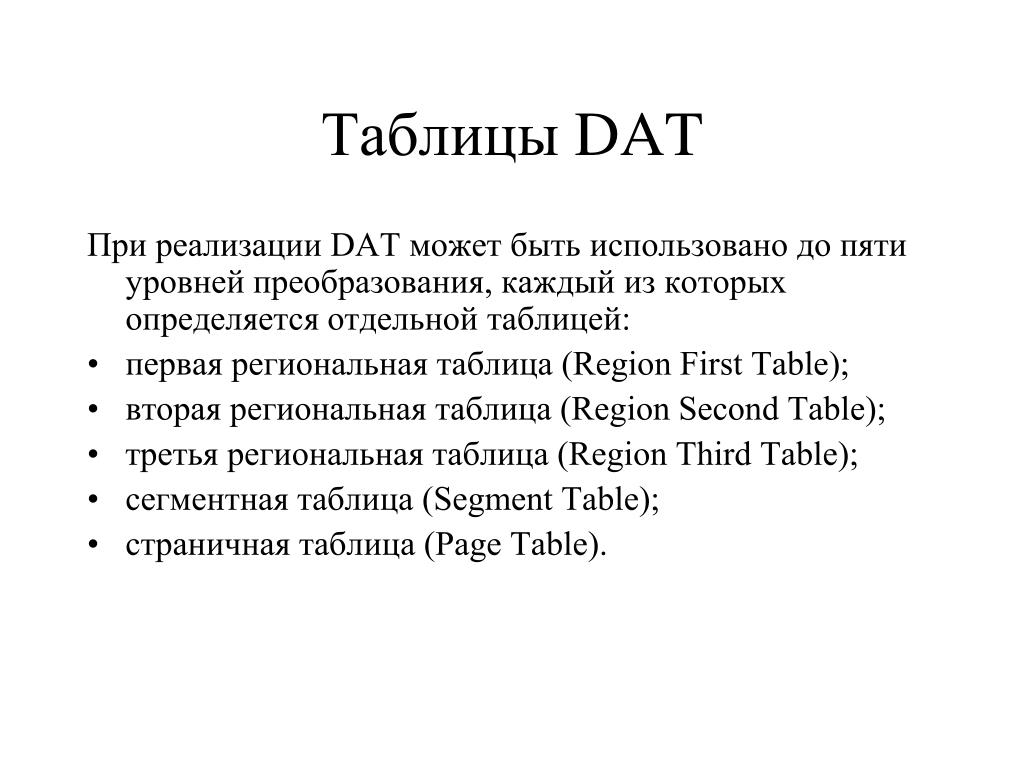 Таблицы DAT

При реализации DAT может быть использовано до пяти уровней преобразования, каждый из которых определяется отдельной таблицей:

• первая региональная таблица (Region First Table);
• вторая региональная таблица (Region Second Table);
• третья региональная таблица (Region Third Table);
• сегментная таблица (Segment Table);
• страничная таблица (Page Table).